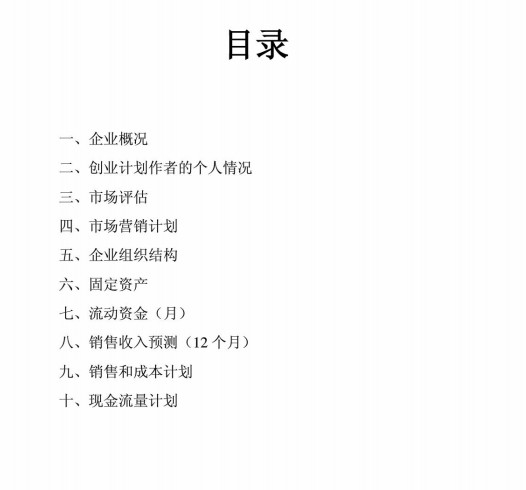 目录

一、企业概况

二、创业计划作者的个人情况

三、市场评估

四、市场营销计划

五、企业组织结构

六、固定资产

七、流动资金（月）

八、销售收入预测（12 个月）

九、销售和成本计划

十、现金流量计划